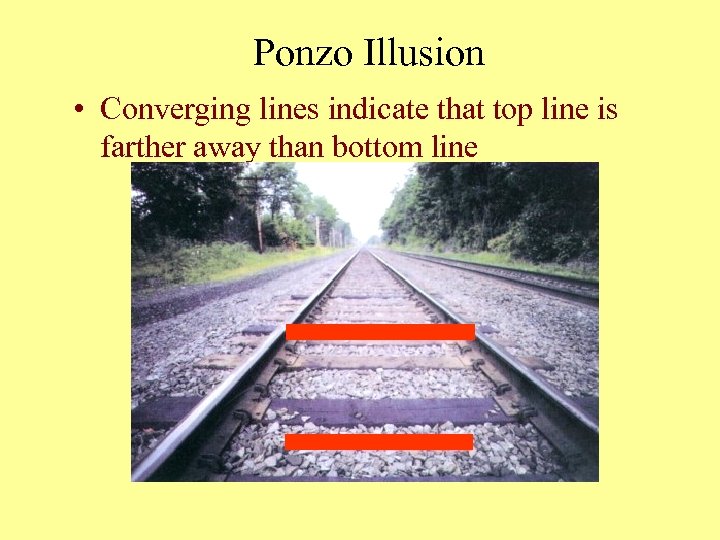 Ponzo Illusion

• Converging lines indicate that top line is farther away than bottom line